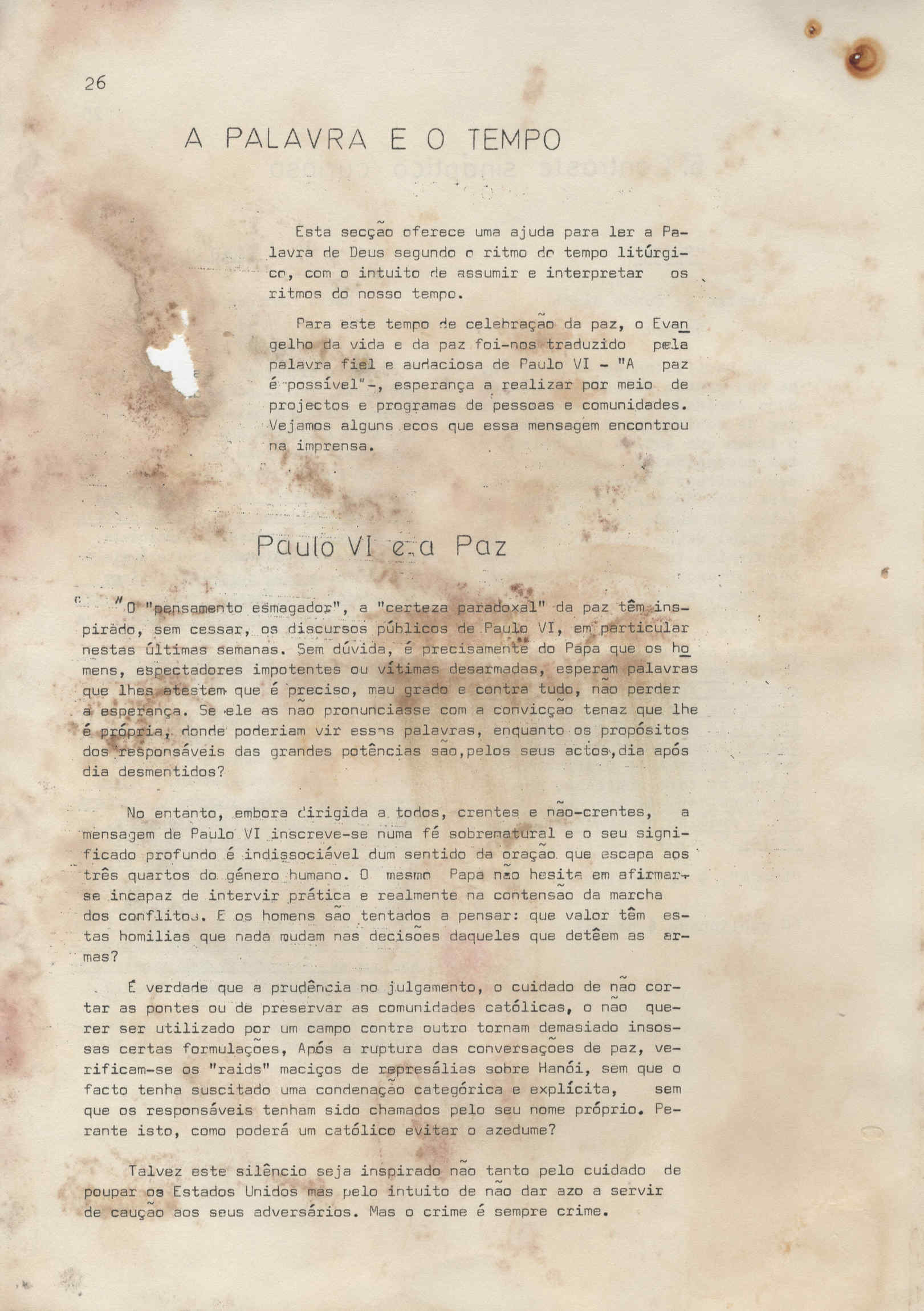 26

A PALAVRA E O TEMPO

Esta secção oferece uma ajuda para ler a Palavra de Deus segundo o ritmo do tempo litúrgico, com o intuito de assumir e interpretar os ritmos do nosso tempo.

Para este tempo de celebração da paz, o Evangelho da vida e da paz foi-nos traduzido pela palavra fiel e audaciosa de Paulo VI - "A paz é possível"-, esperança a realizar por meio de projectos e programas de pessoas e comunidades. Vejamos alguns ecos que essa mensagem encontrou na imprensa.

Paulo VI e a Paz

"O "pensamento esmagador", a "certeza paradoxal" da paz têm inspirado, sem cessar, os discursos públicos de Paulo VI, em particular nestas últimas semanas. Sem dúvida, é precisamente do Papa que os homens, espectadores impotentes ou vítimas desarmadas, esperam palavras que lhes atestem que é preciso, mau grado e contra tudo, não perder a esperança. Se ele as não pronunciasse com a convicção tenaz que lhe é própria, donde poderiam vir essas palavras, enquanto os propósitos dos responsáveis das grandes potências são,pelos seus actos,dia após dia desmentidos?

No entanto, embora dirigida a todos, crentes e não-crentes, a mensagem de Paulo VI inscreve-se numa fé sobrenatural e o seu significado profundo é indissociável dum sentido da oração que escapa aos três quartos do género humano. O mesmo Papa não hesita em afirmar-se incapaz de intervir prática e realmente na contensão da marcha dos conflitos. E os homens são tentados a pensar: que valor têm estas homilias que nada mudam nas decisões daqueles que detêem as armas?

É verdade que a prudência no julgamento, o cuidado de não cortar as pontes ou de preservar as comunidades católicas, o não querer ser utilizado por um campo contra outro tornam demasiado insossas certas formulações, Após a ruptura das conversações de paz, verificam-se os "raids" maciços de represálias sobre Hanói, sem que o facto tenha suscitado uma condenação categórica e explícita, sem que os responsáveis tenham sido chamados pelo seu nome próprio. Perante isto, como poderá um católico evitar o azedume?

Talvez este silêncio seja inspirado não tanto pelo cuidado de poupar os Estados Unidos mas pelo intuito de não dar azo a servir de caução aos seus adversários. Mas o crime é sempre crime.